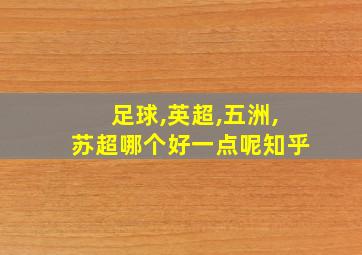 足球,英超,五洲,
苏超哪个好一点呢知乎